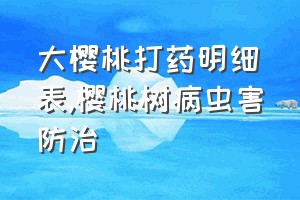 大樱桃打药明细表,樱桃树病虫害防治